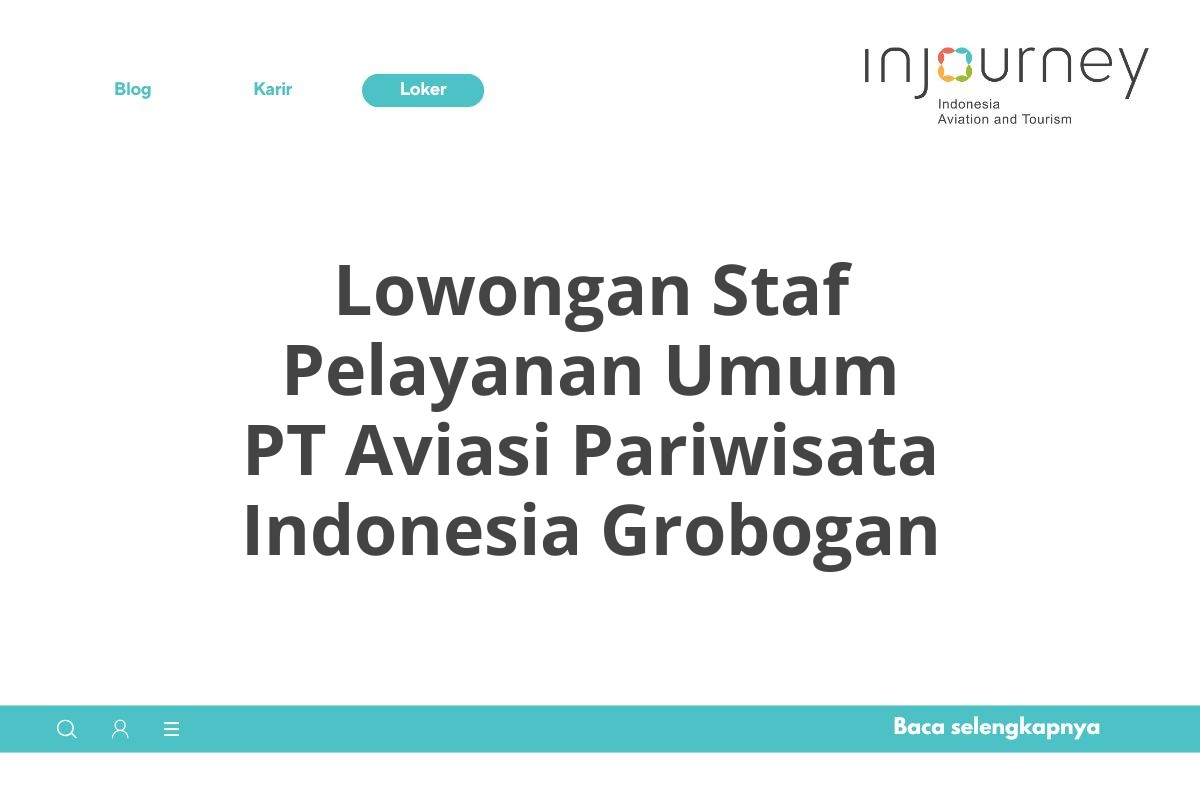 Blog Karir Loker

injourney
Indonesia
Aviation and Tourism

Lowongan Staf Pelayanan Umum PT Aviasi Pariwisata Indonesia Grobogan

Baca selengkapnya